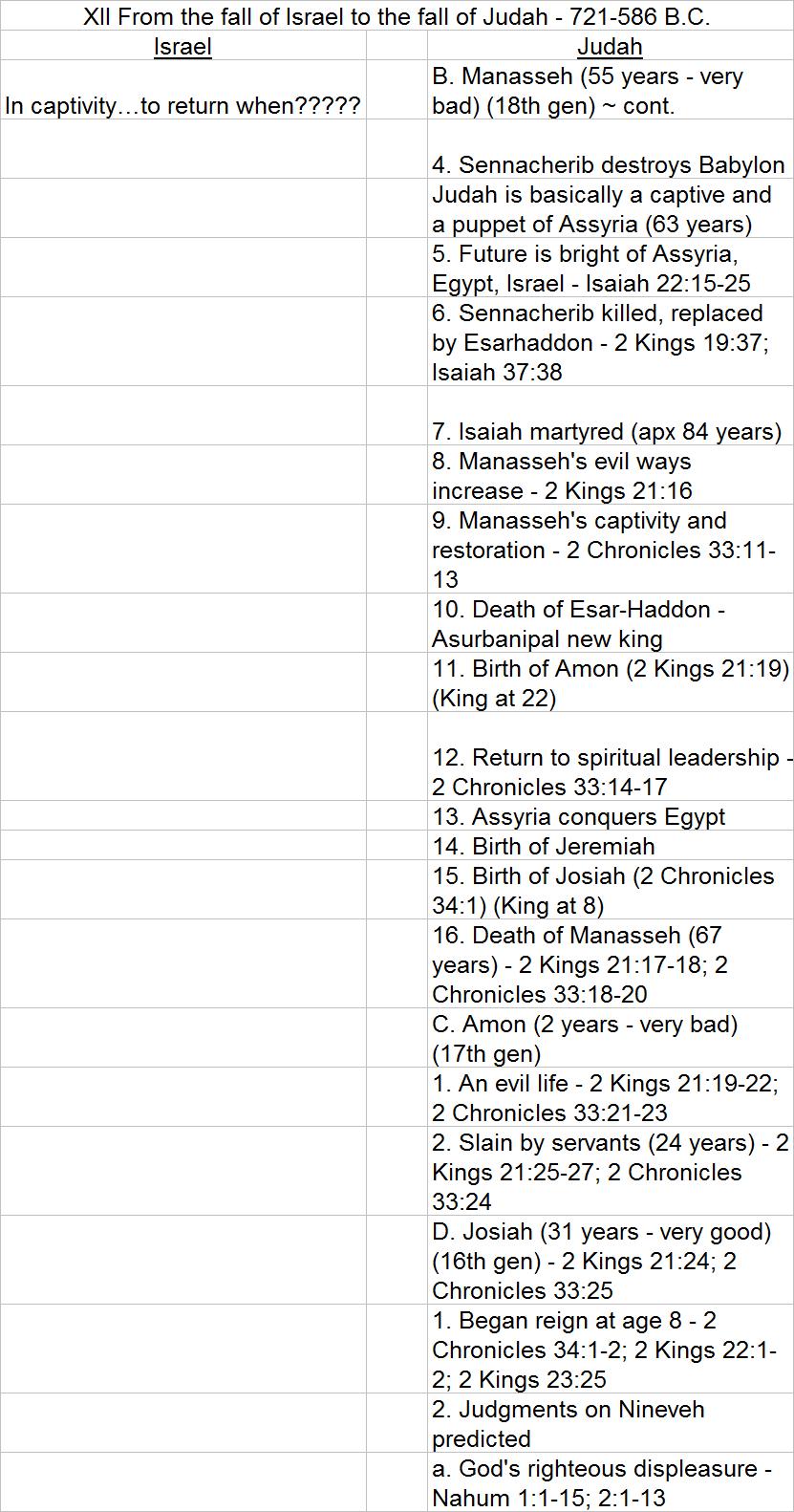 XII From the fall of Israel to the fall of Judah - 721-586 B.C.

| Israel | | Judah |
|---|---|---|
| In captivity…to return when????? | | B. Manasseh (55 years - very bad) (18th gen) ~ cont. |
| | | 4. Sennacherib destroys Babylon |
| | | Judah is basically a captive and a puppet of Assyria (63 years) |
| | | 5. Future is bright of Assyria, Egypt, Israel - Isaiah 22:15-25 |
| | | 6. Sennacherib killed, replaced by Esarhaddon - 2 Kings 19:37; Isaiah 37:38 |
| | | 7. Isaiah martyred (apx 84 years) |
| | | 8. Manasseh's evil ways increase - 2 Kings 21:16 |
| | | 9. Manasseh's captivity and restoration - 2 Chronicles 33:11-13 |
| | | 10. Death of Esar-Haddon - Asurbanipal new king |
| | | 11. Birth of Amon (2 Kings 21:19) (King at 22) |
| | | 12. Return to spiritual leadership - 2 Chronicles 33:14-17 |
| | | 13. Assyria conquers Egypt |
| | | 14. Birth of Jeremiah |
| | | 15. Birth of Josiah (2 Chronicles 34:1) (King at 8) |
| | | 16. Death of Manasseh (67 years) - 2 Kings 21:17-18; 2 Chronicles 33:18-20 |
| | | C. Amon (2 years - very bad) (17th gen) |
| | | 1. An evil life - 2 Kings 21:19-22; 2 Chronicles 33:21-23 |
| | | 2. Slain by servants (24 years) - 2 Kings 21:25-27; 2 Chronicles 33:24 |
| | | D. Josiah (31 years - very good) (16th gen) - 2 Kings 21:24; 2 Chronicles 33:25 |
| | | 1. Began reign at age 8 - 2 Chronicles 34:1-2; 2 Kings 22:1-2; 2 Kings 23:25 |
| | | 2. Judgments on Nineveh predicted |
| | | a. God's righteous displeasure - Nahum 1:1-15; 2:1-13 |